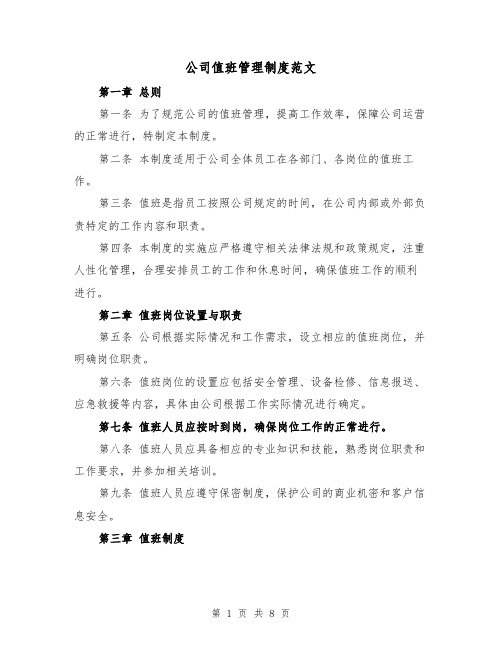 公司值班管理制度范文

第一章 总则

第一条 为了规范公司的值班管理，提高工作效率，保障公司运营的正常进行，特制定本制度。

第二条 本制度适用于公司全体员工在各部门、各岗位的值班工作。

第三条 值班是指员工按照公司规定的时间，在公司内部或外部负责特定的工作内容和职责。

第四条 本制度的实施应严格遵守相关法律法规和政策规定，注重人性化管理，合理安排员工的工作和休息时间，确保值班工作的顺利进行。

第二章 值班岗位设置与职责

第五条 公司根据实际情况和工作需求，设立相应的值班岗位，并明确岗位职责。

第六条 值班岗位的设置应包括安全管理、设备检修、信息报送、应急救援等内容，具体由公司根据工作实际情况进行确定。

第七条 值班人员应按时到岗，确保岗位工作的正常进行。

第八条 值班人员应具备相应的专业知识和技能，熟悉岗位职责和工作要求，并参加相关培训。

第九条 值班人员应遵守保密制度，保护公司的商业机密和客户信息安全。

第三章 值班制度

第 1 页 共 8 页